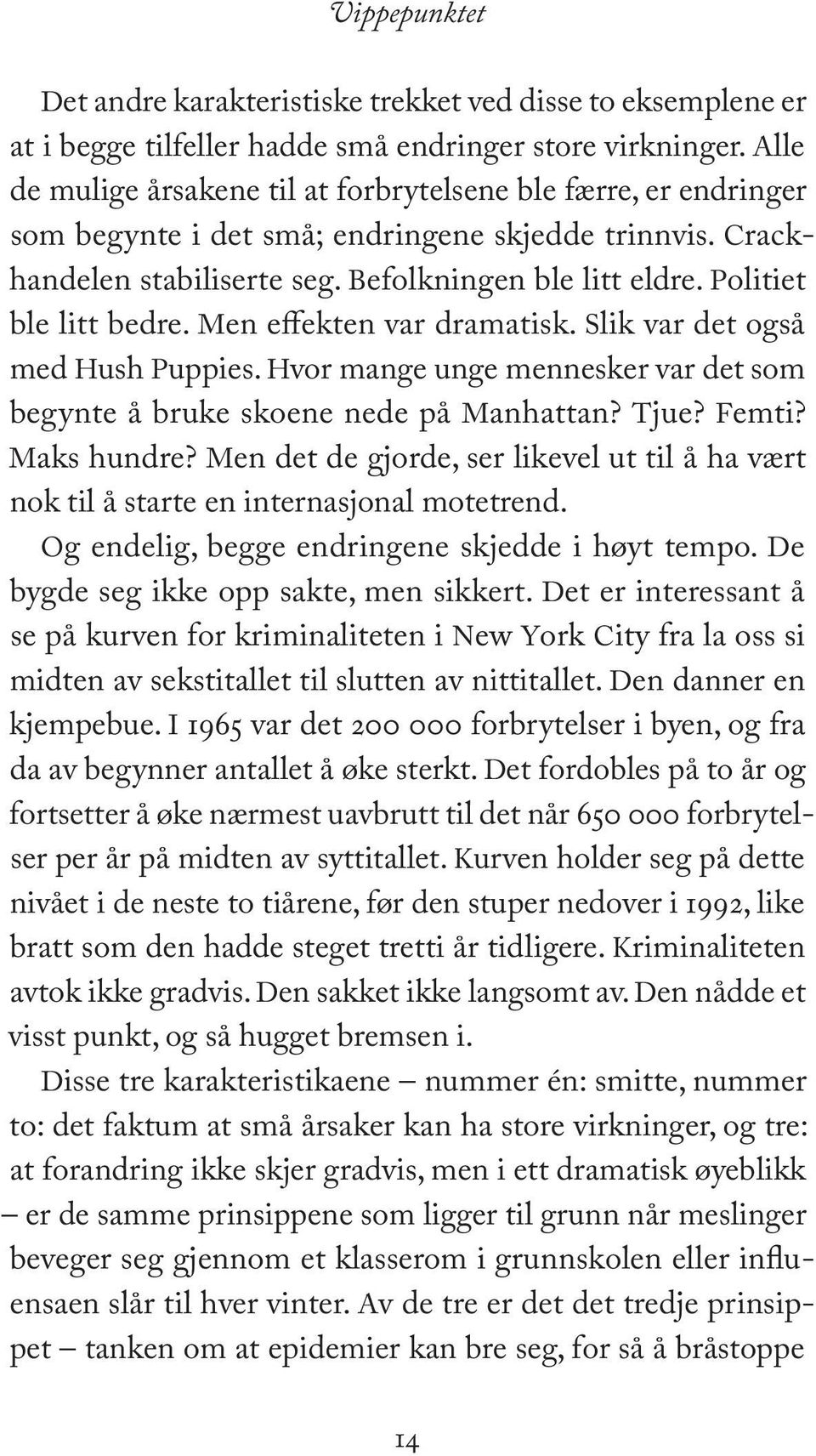 Vippepunktet

Det andre karakteristiske trekket ved disse to eksemplene er at i begge tilfeller hadde små endringer store virkninger. Alle de mulige årsakene til at forbrytelsene ble færre, er endringer som begynte i det små; endringene skjedde trinnvis. Crackhandelen stabiliserte seg. Befolkningen ble litt eldre. Politiet ble litt bedre. Men effekten var dramatisk. Slik var det også med Hush Puppies. Hvor mange unge mennesker var det som begynte å bruke skoene nede på Manhattan? Tjue? Femti? Maks hundre? Men det de gjorde, ser likevel ut til å ha vært nok til å starte en internasjonal motetrend.

Og endelig, begge endringene skjedde i høyt tempo. De bygde seg ikke opp sakte, men sikkert. Det er interessant å se på kurven for kriminaliteten i New York City fra la oss si midten av sekstitallet til slutten av nittitallet. Den danner en kjempebue. I 1965 var det 200 000 forbrytelser i byen, og fra da av begynner antallet å øke sterkt. Det fordobles på to år og fortsetter å øke nærmest uavbrutt til det når 650 000 forbrytelser per år på midten av syttitallet. Kurven holder seg på dette nivået i de neste to tiårene, før den stuper nedover i 1992, like bratt som den hadde steget tretti år tidligere. Kriminaliteten avtok ikke gradvis. Den sakket ikke langsomt av. Den nådde et visst punkt, og så hugget bremsen i.

Disse tre karakteristikaene – nummer én: smitte, nummer to: det faktum at små årsaker kan ha store virkninger, og tre: at forandring ikke skjer gradvis, men i ett dramatisk øyeblikk – er de samme prinsippene som ligger til grunn når meslinger beveger seg gjennom et klasserom i grunnskolen eller influensaen slår til hver vinter. Av de tre er det det tredje prinsippet – tanken om at epidemier kan bre seg, for så å bråstoppe

14